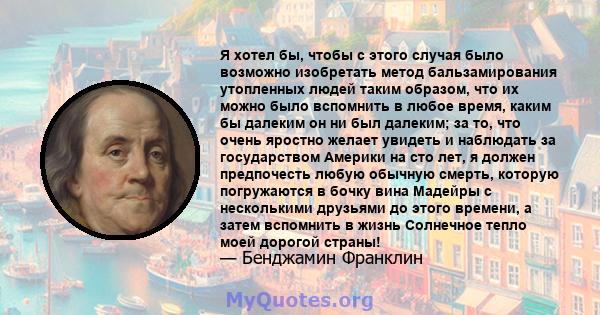 Я хотел бы, чтобы с этого случая было возможно изобретать метод бальзамирования утопленных людей таким образом, что их можно было вспомнить в любое время, каким бы далеким он ни был далеким; за то, что очень яростно желает увидеть и наблюдать за государством Америки на сто лет, я должен предпочесть любую обычную смерть, которую погружаются в бочку вина Мадейры с несколькими друзьями до этого времени, а затем вспомнить в жизнь Солнечное тепло моей дорогой страны!
— Бенджамин Франклин

MyQuotes.org